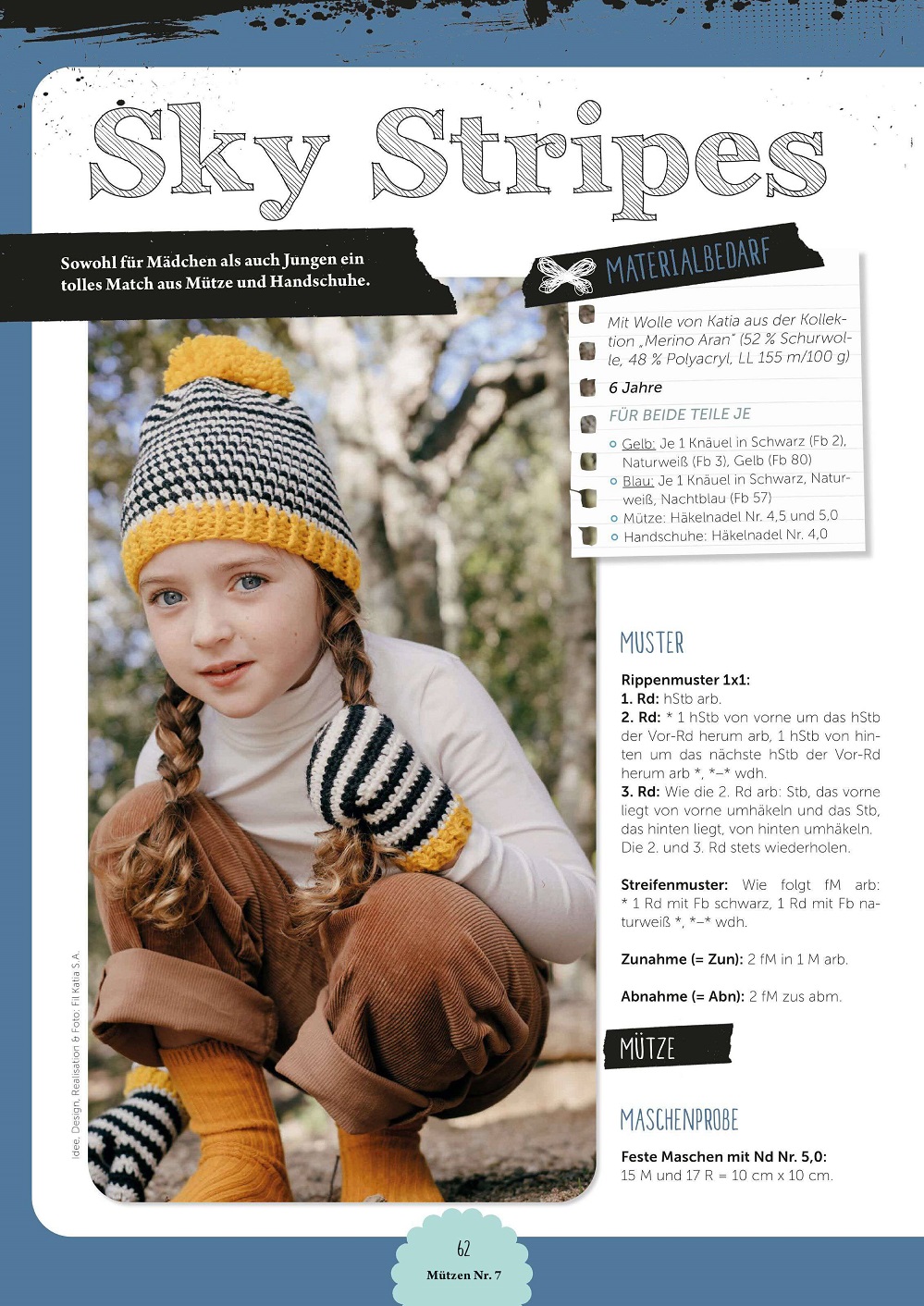 Sky Stripes

Sowohl für Mädchen als auch Jungen ein tolles Match aus Mütze und Handschuhe.

MATERIALBEDARF

Mit Wolle von Katia aus der Kollektion „Merino Aran" (52 % Schurwolle, 48 % Polyacryl, LL 155 m/100 g)

6 Jahre

FÜR BEIDE TEILE JE

Gelb: Je 1 Knäuel in Schwarz (Fb 2), Naturweiß (Fb 3), Gelb (Fb 80)
Blau: Je 1 Knäuel in Schwarz, Naturweiß, Nachtblau (Fb 57)
Mütze: Häkelnadel Nr. 4,5 und 5,0
Handschuhe: Häkelnadel Nr. 4,0

MUSTER

Rippenmuster 1x1:
1. Rd: hStb arb.
2. Rd: * 1 hStb von vorne um das hStb der Vor-Rd herum arb, 1 hStb von hinten um das nächste hStb der Vor-Rd herum arb *, *–* wdh.
3. Rd: Wie die 2. Rd arb: Stb, das vorne liegt von vorne umhäkeln und das Stb, das hinten liegt, von hinten umhäkeln. Die 2. und 3. Rd stets wiederholen.

Streifenmuster: Wie folgt fM arb: * 1 Rd mit Fb schwarz, 1 Rd mit Fb naturweiß *, *–* wdh.

Zunahme (= Zun): 2 fM in 1 M arb.

Abnahme (= Abn): 2 fM zus abm.

MÜTZE

MASCHENPROBE

Feste Maschen mit Nd Nr. 5,0:
15 M und 17 R = 10 cm x 10 cm.

Idee, Design, Realisation & Foto: Fil Katia S.A.

62
Mützen Nr. 7